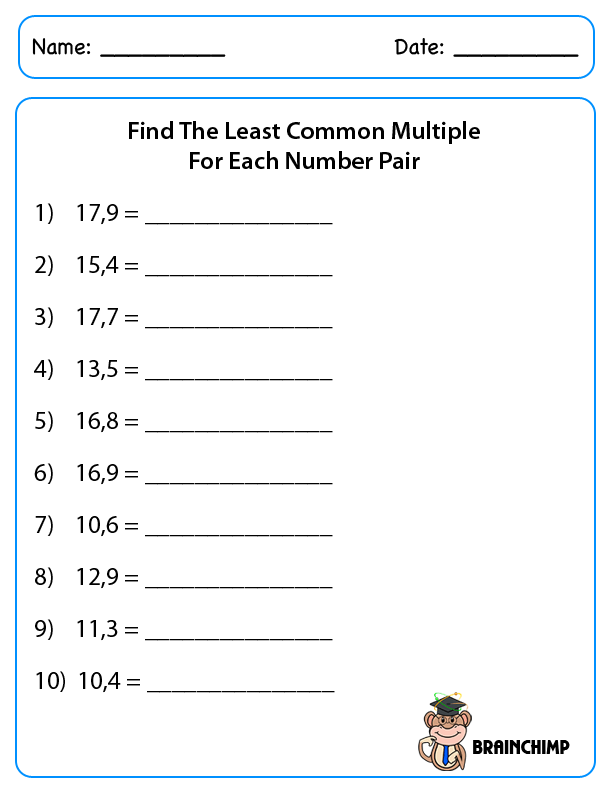 Name: ____ Date: ____

Find The Least Common Multiple
For Each Number Pair

1) 17,9 = ____

2) 15,4 = ____

3) 17,7 = ____

4) 13,5 = ____

5) 16,8 = ____

6) 16,9 = ____

7) 10,6 = ____

8) 12,9 = ____

9) 11,3 = ____

10) 10,4 = ____

BRAINCHIMP